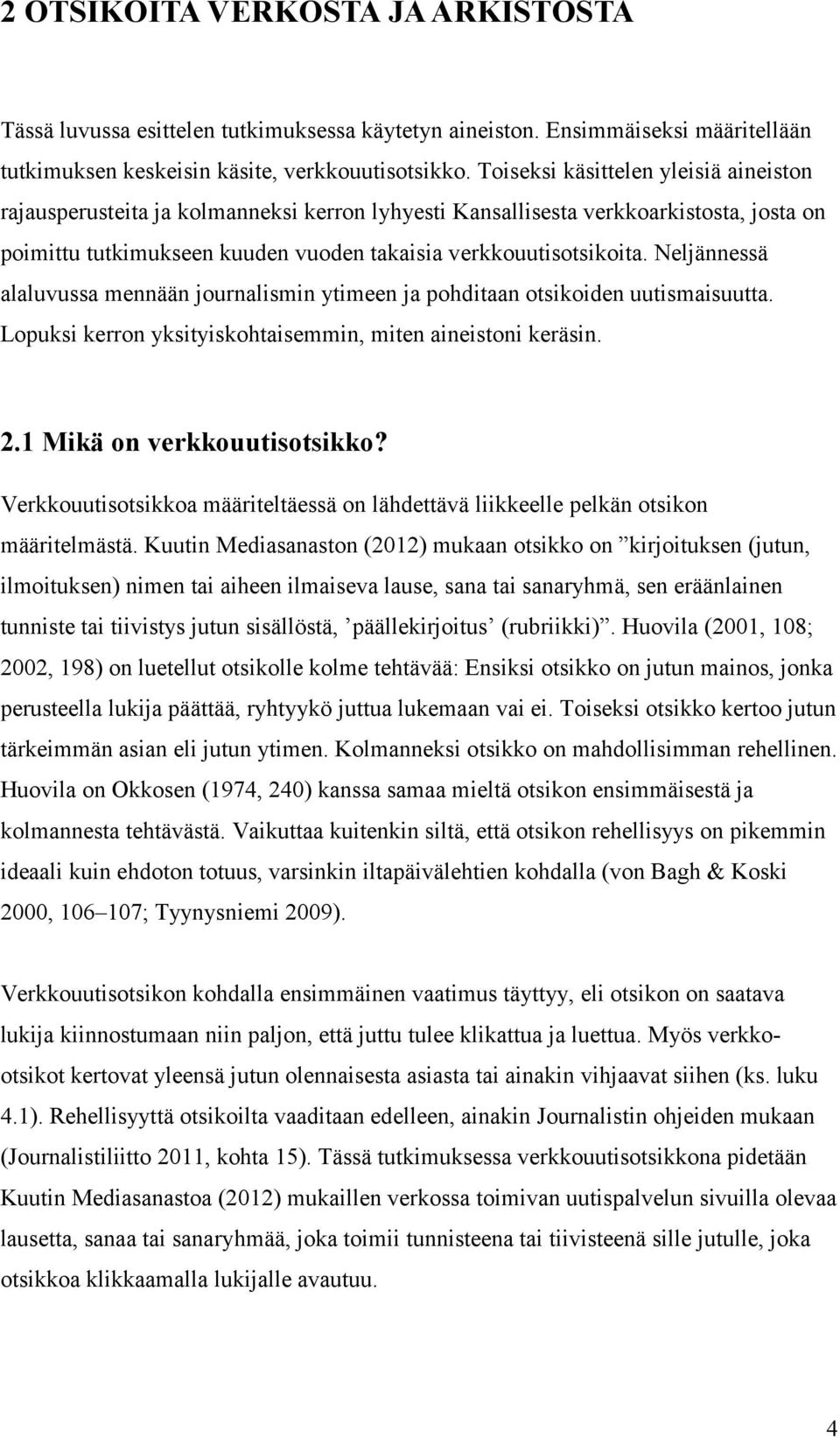 2 OTSIKOITA VERKOSTA JA ARKISTOSTA

Tässä luvussa esittelen tutkimuksessa käytetyn aineiston. Ensimmäiseksi määritellään tutkimuksen keskeisin käsite, verkkouutisotsikko. Toiseksi käsittelen yleisiä aineiston rajausperusteita ja kolmanneksi kerron lyhyesti Kansallisesta verkkoarkistosta, josta on poimittu tutkimukseen kuuden vuoden takaisia verkkouutisotsikoita. Neljännessä alaluvussa mennään journalismin ytimeen ja pohditaan otsikoiden uutismaisuutta. Lopuksi kerron yksityiskohtaisemmin, miten aineistoni keräsin.

2.1 Mikä on verkkouutisotsikko?

Verkkouutisotsikkoa määriteltäessä on lähdettävä liikkeelle pelkän otsikon määritelmästä. Kuutin Mediasanaston (2012) mukaan otsikko on ”kirjoituksen (jutun, ilmoituksen) nimen tai aiheen ilmaiseva lause, sana tai sanaryhmä, sen eräänlainen tunniste tai tiivistys jutun sisällöstä, ’päällekirjoitus’ (rubriikki)”. Huovila (2001, 108; 2002, 198) on luetellut otsikolle kolme tehtävää: Ensiksi otsikko on jutun mainos, jonka perusteella lukija päättää, ryhtyykö juttua lukemaan vai ei. Toiseksi otsikko kertoo jutun tärkeimmän asian eli jutun ytimen. Kolmanneksi otsikko on mahdollisimman rehellinen. Huovila on Okkosen (1974, 240) kanssa samaa mieltä otsikon ensimmäisestä ja kolmannesta tehtävästä. Vaikuttaa kuitenkin siltä, että otsikon rehellisyys on pikemmin ideaali kuin ehdoton totuus, varsinkin iltapäivälehtien kohdalla (von Bagh & Koski 2000, 106–107; Tyynysniemi 2009).

Verkkouutisotsikon kohdalla ensimmäinen vaatimus täyttyy, eli otsikon on saatava lukija kiinnostumaan niin paljon, että juttu tulee klikattua ja luettua. Myös verkko-otsikot kertovat yleensä jutun olennaisesta asiasta tai ainakin vihjaavat siihen (ks. luku 4.1). Rehellisyyttä otsikoilta vaaditaan edelleen, ainakin Journalistin ohjeiden mukaan (Journalistiliitto 2011, kohta 15). Tässä tutkimuksessa verkkouutisotsikkona pidetään Kuutin Mediasanastoa (2012) mukaillen verkossa toimivan uutispalvelun sivuilla olevaa lausetta, sanaa tai sanaryhmää, joka toimii tunnisteena tai tiivisteenä sille jutulle, joka otsikkoa klikkaamalla lukijalle avautuu.

4